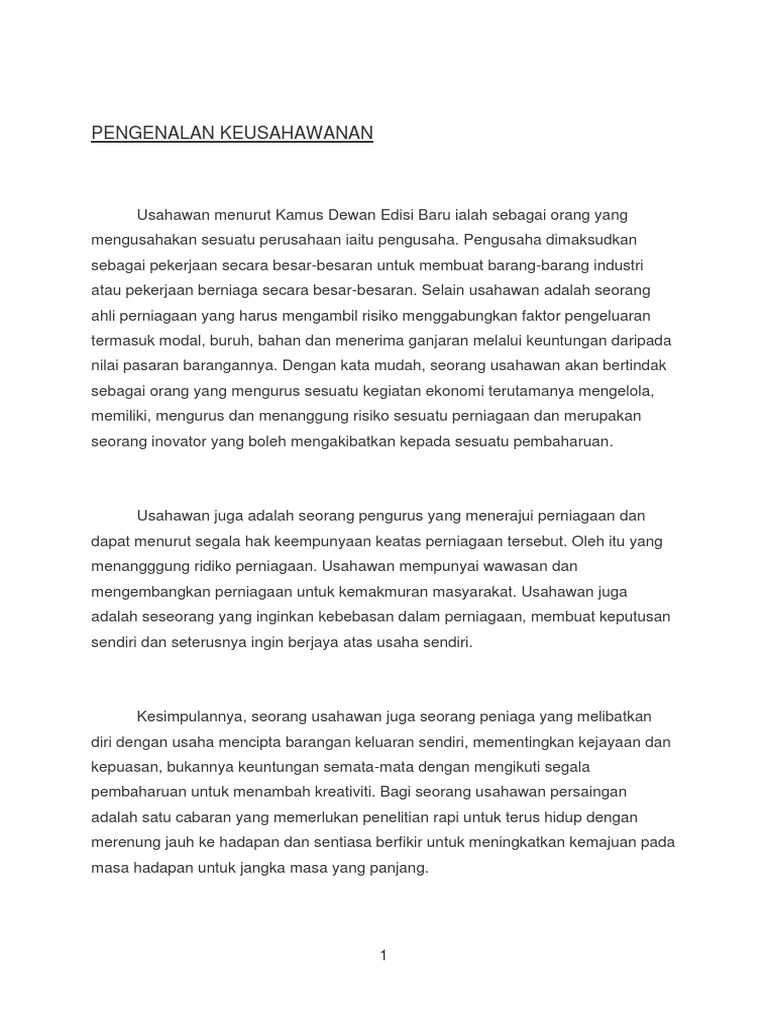 PENGENALAN KEUSAHAWANAN

Usahawan menurut Kamus Dewan Edisi Baru ialah sebagai orang yang mengusahakan sesuatu perusahaan iaitu pengusaha. Pengusaha dimaksudkan sebagai pekerjaan secara besar-besaran untuk membuat barang-barang industri atau pekerjaan berniaga secara besar-besaran. Selain usahawan adalah seorang ahli perniagaan yang harus mengambil risiko menggabungkan faktor pengeluaran termasuk modal, buruh, bahan dan menerima ganjaran melalui keuntungan daripada nilai pasaran barangannya. Dengan kata mudah, seorang usahawan akan bertindak sebagai orang yang mengurus sesuatu kegiatan ekonomi terutamanya mengelola, memiliki, mengurus dan menanggung risiko sesuatu perniagaan dan merupakan seorang inovator yang boleh mengakibatkan kepada sesuatu pembaharuan.

Usahawan juga adalah seorang pengurus yang menerajui perniagaan dan dapat menurut segala hak keempunyaan keatas perniagaan tersebut. Oleh itu yang menangggung ridiko perniagaan. Usahawan mempunyai wawasan dan mengembangkan perniagaan untuk kemakmuran masyarakat. Usahawan juga adalah seseorang yang inginkan kebebasan dalam perniagaan, membuat keputusan sendiri dan seterusnya ingin berjaya atas usaha sendiri.

Kesimpulannya, seorang usahawan juga seorang peniaga yang melibatkan diri dengan usaha mencipta barangan keluaran sendiri, mementingkan kejayaan dan kepuasan, bukannya keuntungan semata-mata dengan mengikuti segala pembaharuan untuk menambah kreativiti. Bagi seorang usahawan persaingan adalah satu cabaran yang memerlukan penelitian rapi untuk terus hidup dengan merenung jauh ke hadapan dan sentiasa berfikir untuk meningkatkan kemajuan pada masa hadapan untuk jangka masa yang panjang.

1